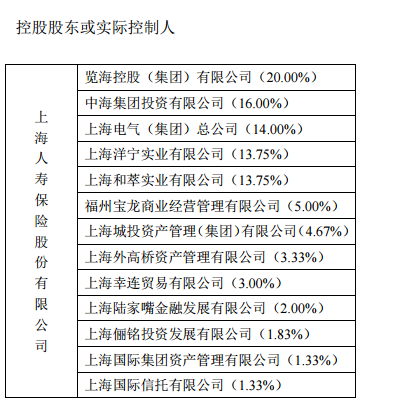 控股股东或实际控制人

| 上海人寿保险股份有限公司 | 览海控股（集团）有限公司（20.00%） |
|---|---|
| | 中海集团投资有限公司（16.00%） |
| | 上海电气（集团）总公司（14.00%） |
| | 上海洋宁实业有限公司（13.75%） |
| | 上海和萃实业有限公司（13.75%） |
| | 福州宝龙商业经营管理有限公司（5.00%） |
| | 上海城投资产管理(集团)有限公司(4.67%) |
| | 上海外高桥资产管理有限公司（3.33%） |
| | 上海幸连贸易有限公司（3.00%） |
| | 上海陆家嘴金融发展有限公司（2.00%） |
| | 上海俪铭投资发展有限公司（1.83%） |
| | 上海国际集团资产管理有限公司（1.33%） |
| | 上海国际信托有限公司（1.33%） |